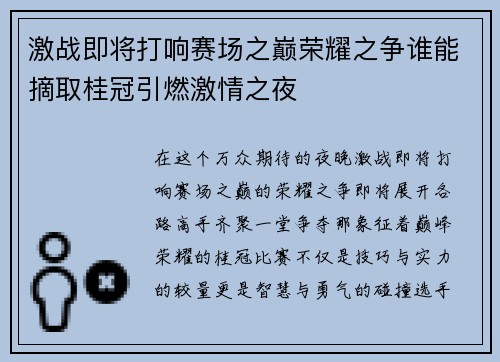 激战即将打响赛场之巅荣耀之争谁能摘取桂冠引燃激情之夜

在这个万众期待的夜晚激战即将打响赛场之巅的荣耀之争即将展开各路高手齐聚一堂争夺那象征着巅峰荣耀的桂冠比赛不仅是技巧与实力的较量更是智慧与勇气的碰撞选手